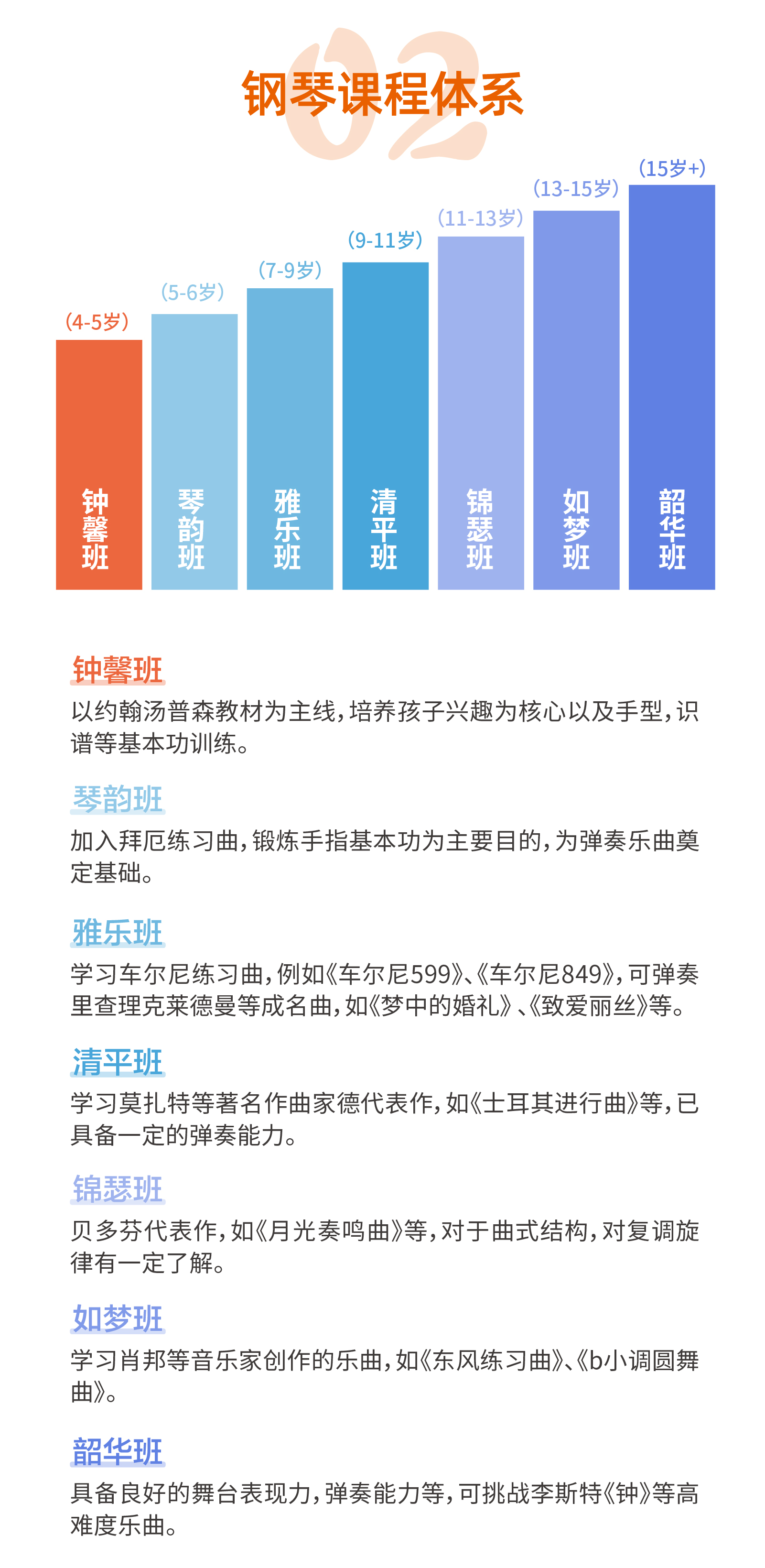 02
钢琴课程体系

(4-5岁)
钟馨班

(5-6岁)
琴韵班

(7-9岁)
雅乐班

(9-11岁)
清平班

(11-13岁)
锦瑟班

(13-15岁)
如梦班

(15岁+)
韶华班

钟馨班
以约翰汤普森教材为主线，培养孩子兴趣为核心以及手型，识谱等基本功训练。

琴韵班
加入拜厄练习曲，锻炼手指基本功为主要目的，为弹奏乐曲奠定基础。

雅乐班
学习车尔尼练习曲，例如《车尔尼599》、《车尔尼849》，可弹奏里查理克莱德曼等成名曲，如《梦中的婚礼》、《致爱丽丝》等。

清平班
学习莫扎特等著名作曲家德代表作，如《土耳其进行曲》等，已具备一定的弹奏能力。

锦瑟班
贝多芬代表作，如《月光奏鸣曲》等，对于曲式结构，对复调旋律有一定了解。

如梦班
学习肖邦等音乐家创作的乐曲，如《东风练习曲》、《b小调圆舞曲》。

韶华班
具备良好的舞台表现力，弹奏能力等，可挑战李斯特《钟》等高难度乐曲。